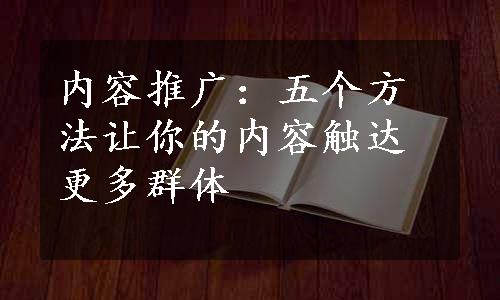 内容推广：五个方法让你的内容触达更多群体